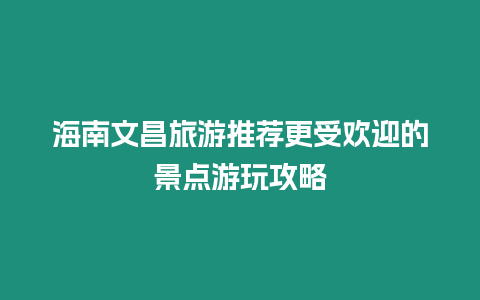 海南文昌旅游推荐更受欢迎的景点游玩攻略